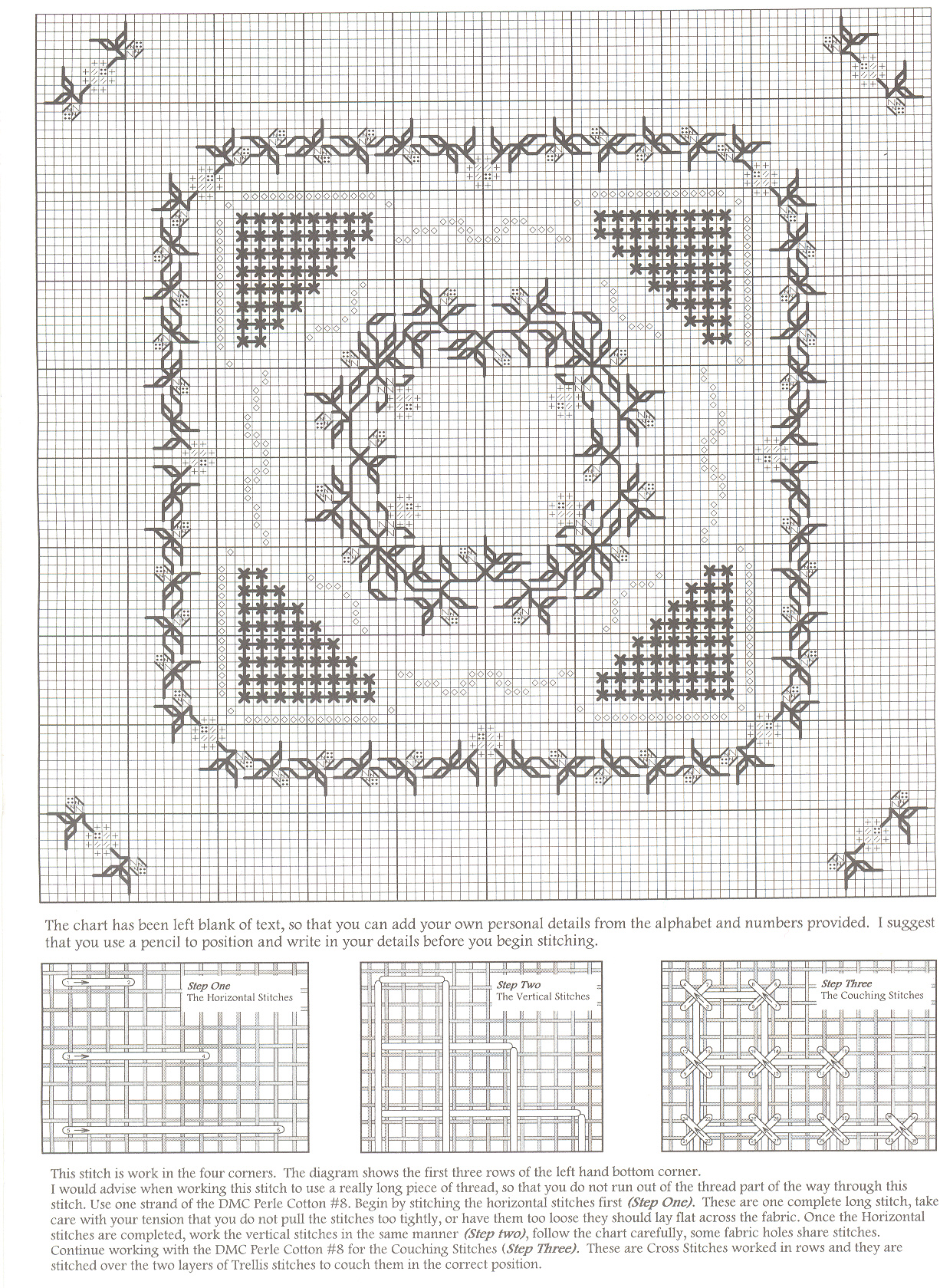 The chart has been left blank of text, so that you can add your own personal details from the alphabet and numbers provided. I suggest that you use a pencil to position and write in your details before you begin stitching.

Step One
The Horizontal Stitches

1 2 3 4 5 6

Step Two
The Vertical Stitches

Step Three
The Couching Stitches

This stitch is work in the four corners. The diagram shows the first three rows of the left hand bottom corner.
I would advise when working this stitch to use a really long piece of thread, so that you do not run out of the thread part of the way through this stitch. Use one strand of the DMC Perle Cotton #8. Begin by stitching the horizontal stitches first (Step One). These are one complete long stitch, take care with your tension that you do not pull the stitches too tightly, or have them too loose they should lay flat across the fabric. Once the Horizontal stitches are completed, work the vertical stitches in the same manner (Step two), follow the chart carefully, some fabric holes share stitches.
Continue working with the DMC Perle Cotton #8 for the Couching Stitches (Step Three). These are Cross Stitches worked in rows and they are stitched over the two layers of Trellis stitches to couch them in the correct position.